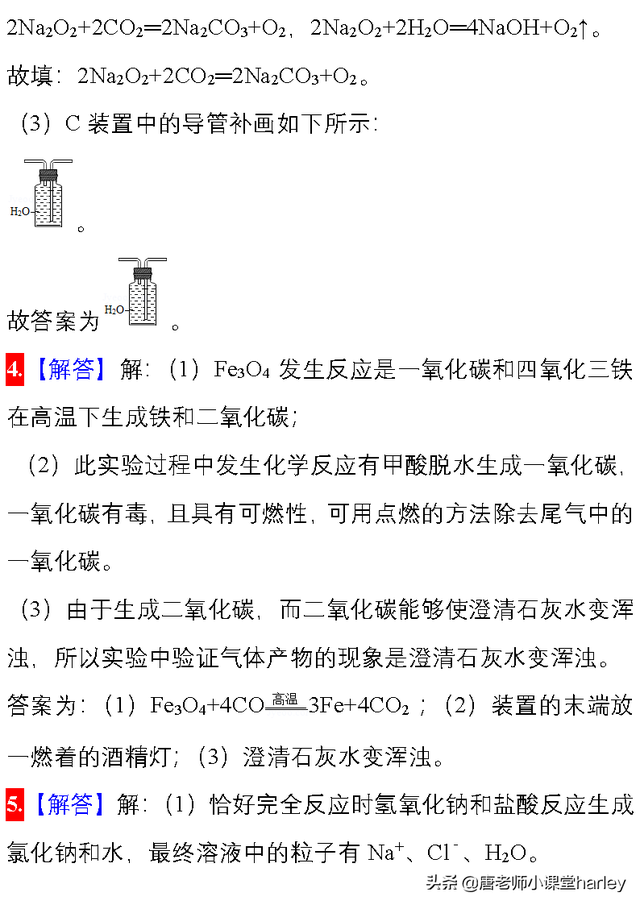 $2Na_2O_2+2CO_2=2Na_2CO_3+O_2$，$2Na_2O_2+2H_2O=4NaOH+O_2\uparrow$。

故填：$2Na_2O_2+2CO_2=2Na_2CO_3+O_2$。

（3）C 装置中的导管补画如下所示：

$H_2O$ 。

故答案为 $H_2O$ 。

4.【解答】解：（1）$Fe_3O_4$ 发生反应是一氧化碳和四氧化三铁在高温下生成铁和二氧化碳；

（2）此实验过程中发生化学反应有甲酸脱水生成一氧化碳，一氧化碳有毒，且具有可燃性，可用点燃的方法除去尾气中的一氧化碳。

（3）由于生成二氧化碳，而二氧化碳能够使澄清石灰水变浑浊，所以实验中验证气体产物的现象是澄清石灰水变浑浊。

答案为：（1）$Fe_3O_4+4CO\xlongequal{高温}3Fe+4CO_2$；（2）装置的末端放一燃着的酒精灯；（3）澄清石灰水变浑浊。

5.【解答】解：（1）恰好完全反应时氢氧化钠和盐酸反应生成氯化钠和水，最终溶液中的粒子有 $Na^+$、$Cl^-$、$H_2O$。

头条 @唐老师小课堂harley